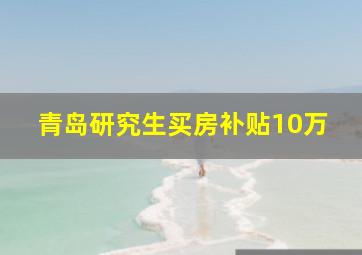 青岛研究生买房补贴10万